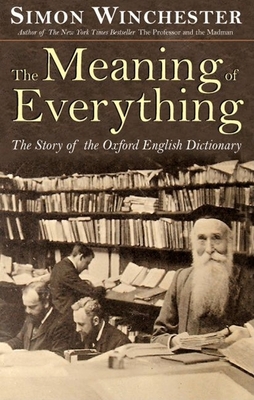 SIMON WINCHESTER

Author of The New York Times Bestseller The Professor and the Madman

The Meaning of Everything

The Story of the Oxford English Dictionary